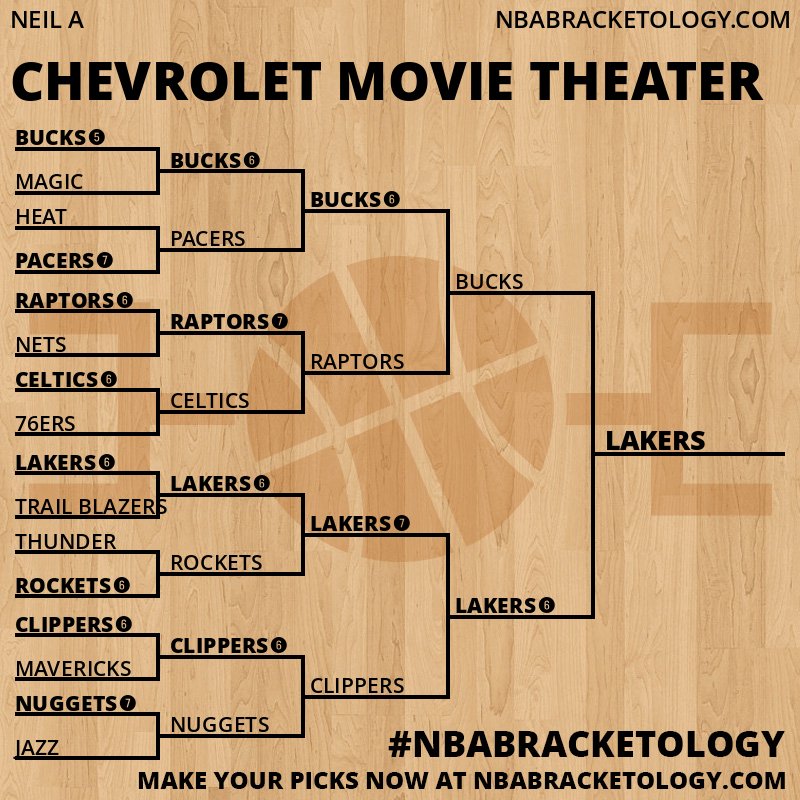 NEIL A

NBABRACKETOLOGY.COM

CHEVROLET MOVIE THEATER

BUCKS 5
MAGIC
HEAT
PACERS 7
RAPTORS 6
NETS
CELTICS 6
76ERS
LAKERS 6
TRAIL BLAZERS
THUNDER
ROCKETS 6
CLIPPERS 6
MAVERICKS
NUGGETS 7
JAZZ

BUCKS 6
PACERS
RAPTORS 7
CELTICS
LAKERS 6
ROCKETS
CLIPPERS 6
NUGGETS

BUCKS 6
RAPTORS
LAKERS 7
CLIPPERS

BUCKS
LAKERS 6

LAKERS

#NBABRACKETOLOGY

MAKE YOUR PICKS NOW AT NBABRACKETOLOGY.COM